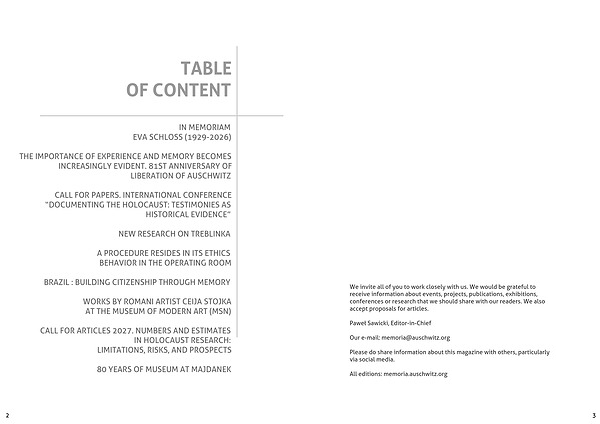 TABLE OF CONTENT

IN MEMORIAM
EVA SCHLOSS (1929-2026)

THE IMPORTANCE OF EXPERIENCE AND MEMORY BECOMES INCREASINGLY EVIDENT. 81ST ANNIVERSARY OF LIBERATION OF AUSCHWITZ

CALL FOR PAPERS. INTERNATIONAL CONFERENCE "DOCUMENTING THE HOLOCAUST: TESTIMONIES AS HISTORICAL EVIDENCE"

NEW RESEARCH ON TREBLINKA

A PROCEDURE RESIDES IN ITS ETHICS
BEHAVIOR IN THE OPERATING ROOM

BRAZIL : BUILDING CITIZENSHIP THROUGH MEMORY

WORKS BY ROMANI ARTIST CEIJA STOJKA AT THE MUSEUM OF MODERN ART (MSN)

CALL FOR ARTICLES 2027. NUMBERS AND ESTIMATES IN HOLOCAUST RESEARCH: LIMITATIONS, RISKS, AND PROSPECTS

80 YEARS OF MUSEUM AT MAJDANEK

We invite all of you to work closely with us. We would be grateful to receive information about events, projects, publications, exhibitions, conferences or research that we should share with our readers. We also accept proposals for articles.

Paweł Sawicki, Editor-in-Chief

Our e-mail: memoria@auschwitz.org

Please do share information about this magazine with others, particularly via social media.

All editions: memoria.auschwitz.org

2

3